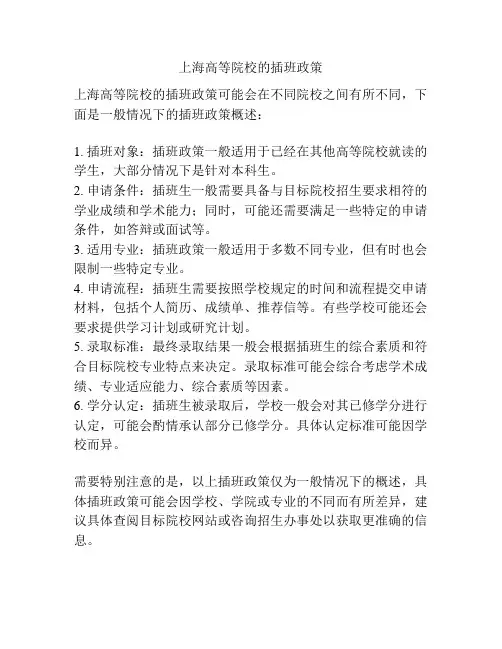 上海高等院校的插班政策

上海高等院校的插班政策可能会在不同院校之间有所不同，下面是一般情况下的插班政策概述：

1. 插班对象：插班政策一般适用于已经在其他高等院校就读的学生，大部分情况下是针对本科生。
2. 申请条件：插班生一般需要具备与目标院校招生要求相符的学业成绩和学术能力；同时，可能还需要满足一些特定的申请条件，如答辩或面试等。
3. 适用专业：插班政策一般适用于多数不同专业，但有时也会限制一些特定专业。
4. 申请流程：插班生需要按照学校规定的时间和流程提交申请材料，包括个人简历、成绩单、推荐信等。有些学校可能还会要求提供学习计划或研究计划。
5. 录取标准：最终录取结果一般会根据插班生的综合素质和符合目标院校专业特点来决定。录取标准可能会综合考虑学术成绩、专业适应能力、综合素质等因素。
6. 学分认定：插班生被录取后，学校一般会对其已修学分进行认定，可能会酌情承认部分已修学分。具体认定标准可能因学校而异。

需要特别注意的是，以上插班政策仅为一般情况下的概述，具体插班政策可能会因学校、学院或专业的不同而有所差异，建议具体查阅目标院校网站或咨询招生办事处以获取更准确的信息。